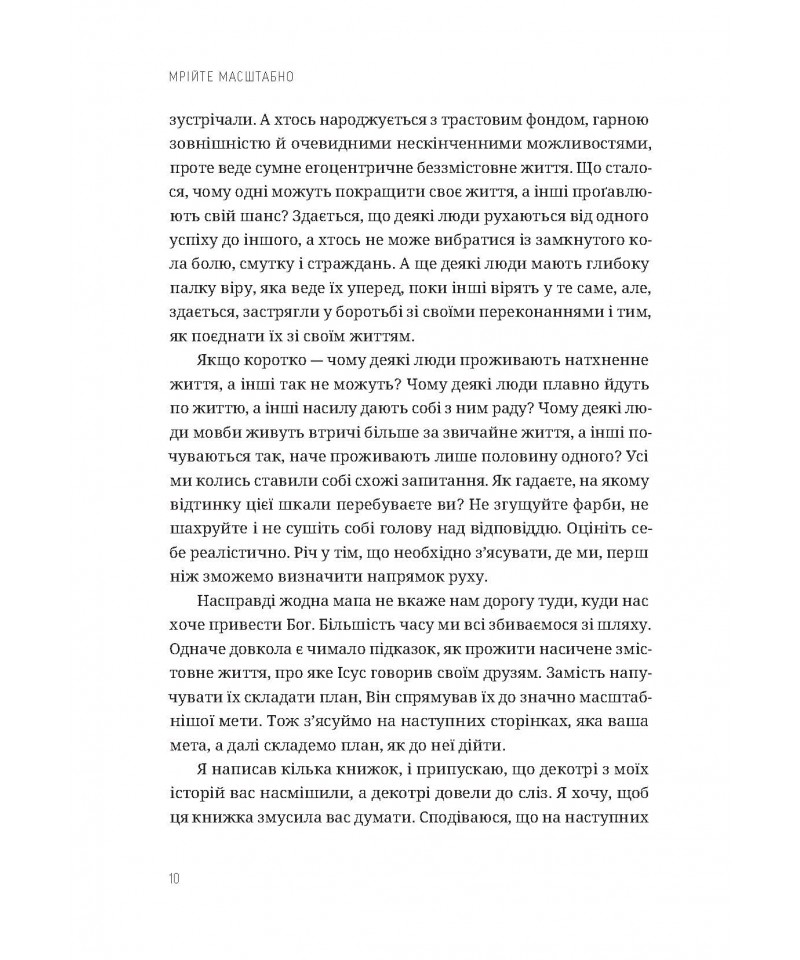 МРІЙТЕ МАСШТАБНО

зустрічали. А хтось народжується з трастовим фондом, гарною зовнішністю й очевидними нескінченними можливостями, проте веде сумне егоцентричне беззмістовне життя. Що сталося, чому одні можуть покращити своє життя, а інші проґавлюють свій шанс? Здається, що деякі люди рухаються від одного успіху до іншого, а хтось не може вибратися із замкнутого кола болю, смутку і страждань. А ще деякі люди мають глибоку палку віру, яка веде їх уперед, поки інші вірять у те саме, але, здається, застрягли у боротьбі зі своїми переконаннями і тим, як поєднати їх зі своїм життям.

Якщо коротко — чому деякі люди проживають натхненне життя, а інші так не можуть? Чому деякі люди плавно йдуть по життю, а інші насилу дають собі з ним раду? Чому деякі люди мовби живуть втричі більше за звичайне життя, а інші почуваються так, наче проживають лише половину одного? Усі ми колись ставили собі схожі запитання. Як гадаєте, на якому відтинку цієї шкали перебуваєте ви? Не згущуйте фарби, не шахруйте і не сушіть собі голову над відповіддю. Оцініть себе реалістично. Річ у тім, що необхідно з'ясувати, де ми, перш ніж зможемо визначити напрямок руху.

Насправді жодна мапа не вкаже нам дорогу туди, куди нас хоче привести Бог. Більшість часу ми всі збиваємося зі шляху. Одначе довкола є чимало підказок, як прожити насичене змістовне життя, про яке Ісус говорив своїм друзям. Замість напучувати їх складати план, Він спрямував їх до значно масштабнішої мети. Тож з'ясуймо на наступних сторінках, яка ваша мета, а далі складемо план, як до неї дійти.

Я написав кілька книжок, і припускаю, що декотрі з моїх історій вас насмішили, а декотрі довели до сліз. Я хочу, щоб ця книжка змусила вас думати. Сподіваюся, що на наступних

10